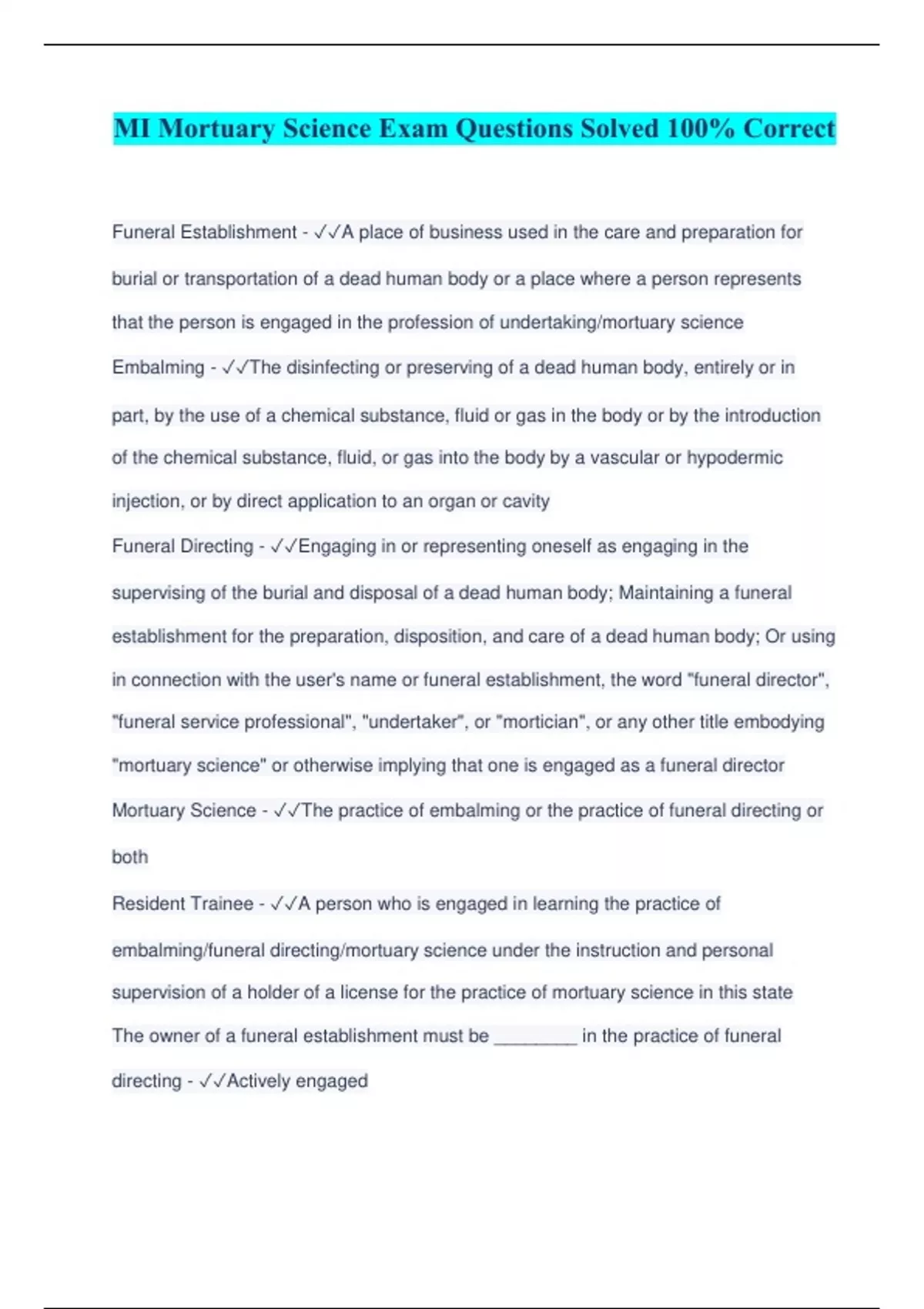 MI Mortuary Science Exam Questions Solved 100% Correct

Funeral Establishment - ✓✓A place of business used in the care and preparation for burial or transportation of a dead human body or a place where a person represents that the person is engaged in the profession of undertaking/mortuary science

Embalming - ✓✓The disinfecting or preserving of a dead human body, entirely or in part, by the use of a chemical substance, fluid or gas in the body or by the introduction of the chemical substance, fluid, or gas into the body by a vascular or hypodermic injection, or by direct application to an organ or cavity

Funeral Directing - ✓✓Engaging in or representing oneself as engaging in the supervising of the burial and disposal of a dead human body; Maintaining a funeral establishment for the preparation, disposition, and care of a dead human body; Or using in connection with the user's name or funeral establishment, the word "funeral director", "funeral service professional", "undertaker", or "mortician", or any other title embodying "mortuary science" or otherwise implying that one is engaged as a funeral director

Mortuary Science - ✓✓The practice of embalming or the practice of funeral directing or both

Resident Trainee - ✓✓A person who is engaged in learning the practice of embalming/funeral directing/mortuary science under the instruction and personal supervision of a holder of a license for the practice of mortuary science in this state

The owner of a funeral establishment must be ________ in the practice of funeral directing - ✓✓Actively engaged